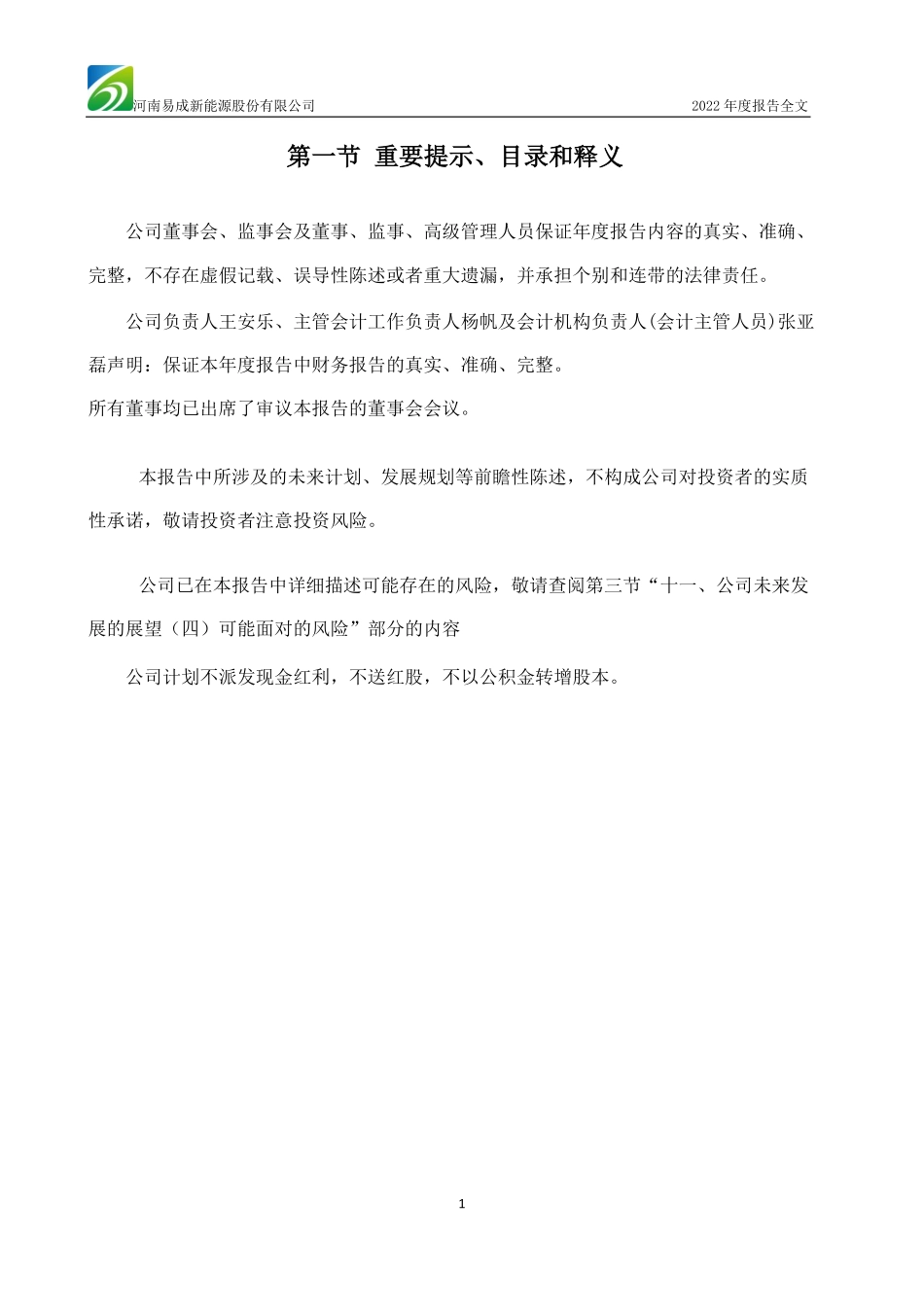 河南易成新能源股份有限公司

2022 年度报告全文

第一节 重要提示、目录和释义

公司董事会、监事会及董事、监事、高级管理人员保证年度报告内容的真实、准确、完整，不存在虚假记载、误导性陈述或者重大遗漏，并承担个别和连带的法律责任。

公司负责人王安乐、主管会计工作负责人杨帆及会计机构负责人(会计主管人员)张亚磊声明：保证本年度报告中财务报告的真实、准确、完整。

所有董事均已出席了审议本报告的董事会会议。

本报告中所涉及的未来计划、发展规划等前瞻性陈述，不构成公司对投资者的实质性承诺，敬请投资者注意投资风险。

公司已在本报告中详细描述可能存在的风险，敬请查阅第三节“十一、公司未来发展的展望（四）可能面对的风险”部分的内容

公司计划不派发现金红利，不送红股，不以公积金转增股本。

1